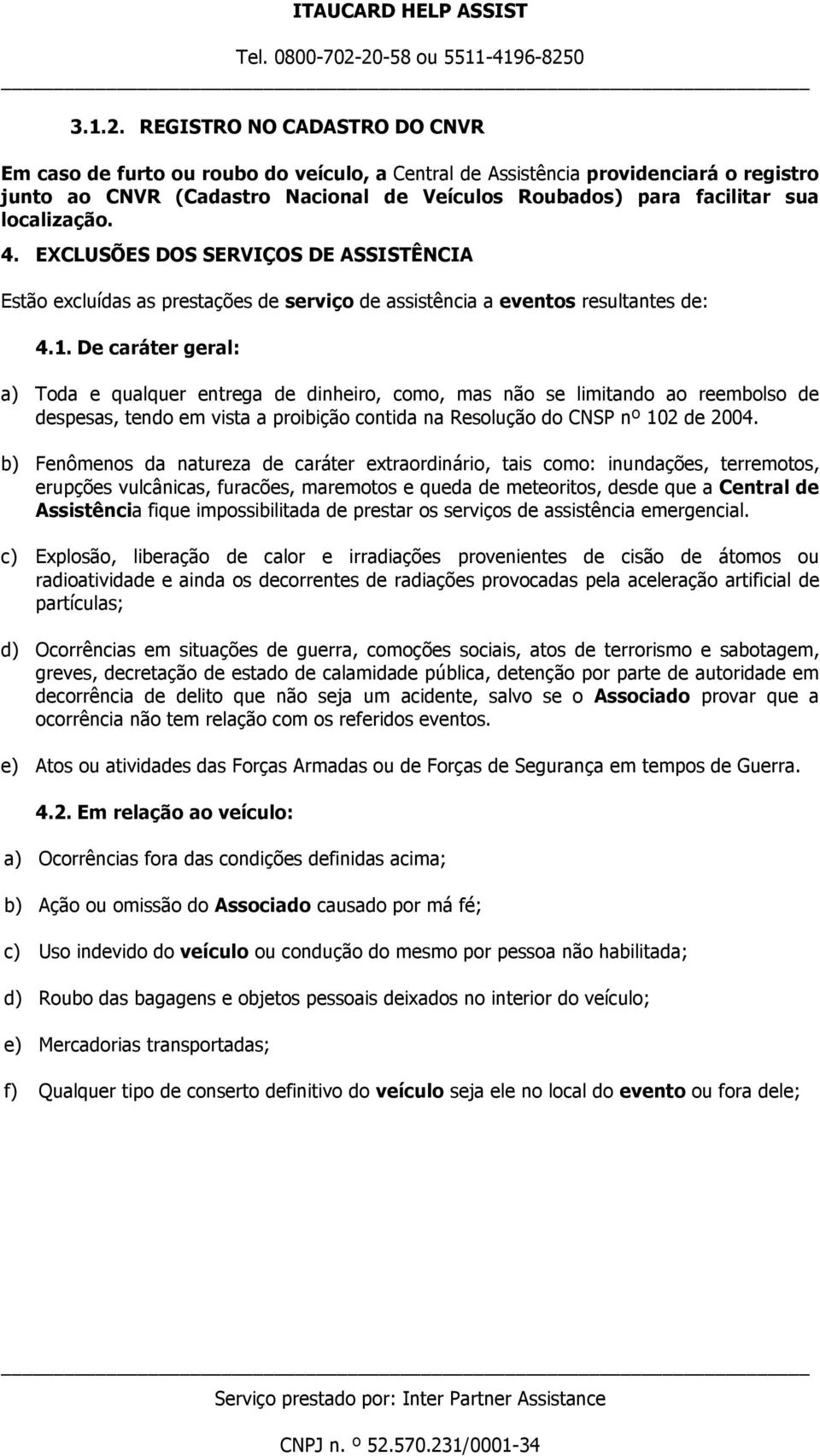 ITAUCARD HELP ASSIST

Tel. 0800-702-20-58 ou 5511-4196-8250

3.1.2. REGISTRO NO CADASTRO DO CNVR

Em caso de furto ou roubo do veículo, a Central de Assistência providenciará o registro junto ao CNVR (Cadastro Nacional de Veículos Roubados) para facilitar sua localização.

4. EXCLUSÕES DOS SERVIÇOS DE ASSISTÊNCIA

Estão excluídas as prestações de serviço de assistência a eventos resultantes de:

4.1. De caráter geral:

a) Toda e qualquer entrega de dinheiro, como, mas não se limitando ao reembolso de despesas, tendo em vista a proibição contida na Resolução do CNSP nº 102 de 2004.

b) Fenômenos da natureza de caráter extraordinário, tais como: inundações, terremotos, erupções vulcânicas, furacões, maremotos e queda de meteoritos, desde que a Central de Assistência fique impossibilitada de prestar os serviços de assistência emergencial.

c) Explosão, liberação de calor e irradiações provenientes de cisão de átomos ou radioatividade e ainda os decorrentes de radiações provocadas pela aceleração artificial de partículas;

d) Ocorrências em situações de guerra, comoções sociais, atos de terrorismo e sabotagem, greves, decretação de estado de calamidade pública, detenção por parte de autoridade em decorrência de delito que não seja um acidente, salvo se o Associado provar que a ocorrência não tem relação com os referidos eventos.

e) Atos ou atividades das Forças Armadas ou de Forças de Segurança em tempos de Guerra.

4.2. Em relação ao veículo:

a) Ocorrências fora das condições definidas acima;

b) Ação ou omissão do Associado causado por má fé;

c) Uso indevido do veículo ou condução do mesmo por pessoa não habilitada;

d) Roubo das bagagens e objetos pessoais deixados no interior do veículo;

e) Mercadorias transportadas;

f) Qualquer tipo de conserto definitivo do veículo seja ele no local do evento ou fora dele;

Serviço prestado por: Inter Partner Assistance

CNPJ n. º 52.570.231/0001-34